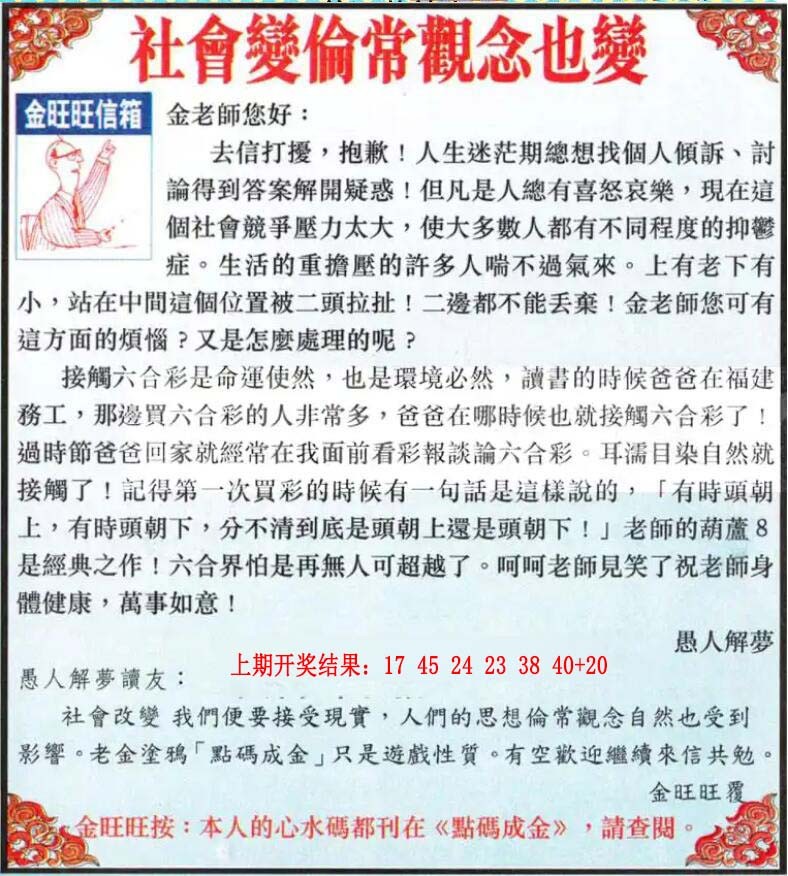 社會變倫常觀念也變

金旺旺信箱

金老師您好：

去信打擾，抱歉！人生迷茫期總想找個人傾訴、討論得到答案解開疑惑！但凡是人總有喜怒哀樂，現在這個社會競爭壓力太大，使大多數人都有不同程度的抑鬱症。生活的重擔壓的許多人喘不過氣來。上有老下有小，站在中間這個位置被二頭拉扯！二邊都不能丟棄！金老師您可有這方面的煩惱？又是怎麼處理的呢？

接觸六合彩是命運使然，也是環境必然，讀書的時候爸爸在福建務工，那邊買六合彩的人非常多，爸爸在哪時候也就接觸六合彩了！過時節爸爸回家就經常在我面前看彩報談論六合彩。耳濡目染自然就接觸了！記得第一次買彩的時候有一句話是這樣說的，「有時頭朝上，有時頭朝下，分不清到底是頭朝上還是頭朝下！」老師的葫蘆8是經典之作！六合界怕是再無人可超越了。呵呵老師見笑了祝老師身體健康，萬事如意！

愚人解夢

上期开奖结果：17 45 24 23 38 40+20

愚人解夢讀友：

社會改變 我們便要接受現實，人們的思想倫常觀念自然也受到影響。老金塗鴉「點碼成金」只是遊戲性質。有空歡迎繼續來信共勉。

金旺旺覆

金旺旺按：本人的心水碼都刊在《點碼成金》，請查閱。